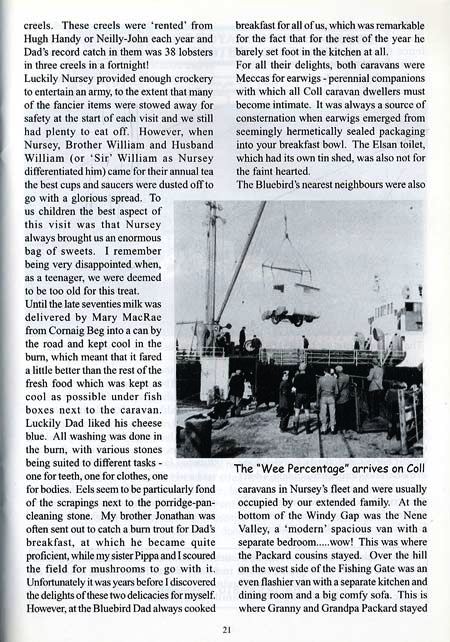 creels. These creels were 'rented' from Hugh Handy or Neilly-John each year and Dad's record catch in them was 38 lobsters in three creels in a fortnight!

Luckily Nursey provided enough crockery to entertain an army, to the extent that many of the fancier items were stowed away for safety at the start of each visit and we still had plenty to eat off. However, when Nursey, Brother William and Husband William (or 'Sir' William as Nursey differentiated him) came for their annual tea the best cups and saucers were dusted off to go with a glorious spread. To us children the best aspect of this visit was that Nursey always brought us an enormous bag of sweets. I remember being very disappointed when, as a teenager, we were deemed to be too old for this treat.

Until the late seventies milk was delivered by Mary MacRae from Cornaig Beg into a can by the road and kept cool in the burn, which meant that it fared a little better than the rest of the fresh food which was kept as cool as possible under fish boxes next to the caravan. Luckily Dad liked his cheese blue. All washing was done in the burn, with various stones being suited to different tasks - one for teeth, one for clothes, one for bodies. Eels seem to be particularly fond of the scrapings next to the porridge-pan-cleaning stone. My brother Jonathan was often sent out to catch a burn trout for Dad's breakfast, at which he became quite proficient, while my sister Pippa and I scoured the field for mushrooms to go with it. Unfortunately it was years before I discovered the delights of these two delicacies for myself. However, at the Bluebird Dad always cooked breakfast for all of us, which was remarkable for the fact that for the rest of the year he barely set foot in the kitchen at all.

For all their delights, both caravans were Meccas for earwigs - perennial companions with which all Coll caravan dwellers must become intimate. It was always a source of consternation when earwigs emerged from seemingly hermetically sealed packaging into your breakfast bowl. The Elsan toilet, which had its own tin shed, was also not for the faint hearted.

The Bluebird's nearest neighbours were also

The "Wee Percentage" arrives on Coll

caravans in Nursey's fleet and were usually occupied by our extended family. At the bottom of the Windy Gap was the Nene Valley, a 'modern' spacious van with a separate bedroom.....wow! This was where the Packard cousins stayed. Over the hill on the west side of the Fishing Gate was an even flashier van with a separate kitchen and dining room and a big comfy sofa. This is where Granny and Grandpa Packard stayed

21